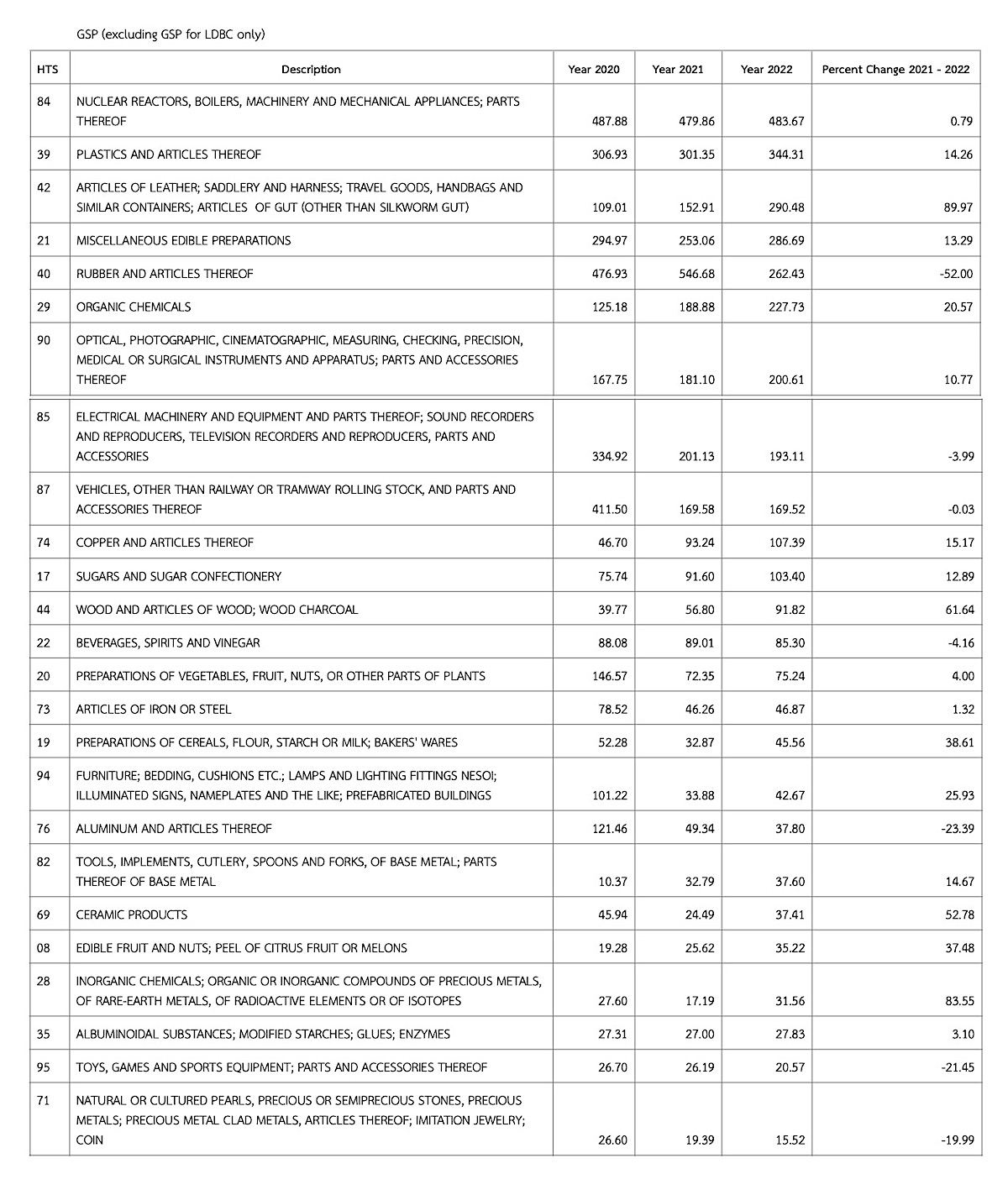 GSP (excluding GSP for LDBC only)

| HTS | Description | Year 2020 | Year 2021 | Year 2022 | Percent Change 2021 - 2022 |
|---|---|---|---|---|---|
| 84 | NUCLEAR REACTORS, BOILERS, MACHINERY AND MECHANICAL APPLIANCES; PARTS THEREOF | 487.88 | 479.86 | 483.67 | 0.79 |
| 39 | PLASTICS AND ARTICLES THEREOF | 306.93 | 301.35 | 344.31 | 14.26 |
| 42 | ARTICLES OF LEATHER; SADDLERY AND HARNESS; TRAVEL GOODS, HANDBAGS AND SIMILAR CONTAINERS; ARTICLES OF GUT (OTHER THAN SILKWORM GUT) | 109.01 | 152.91 | 290.48 | 89.97 |
| 21 | MISCELLANEOUS EDIBLE PREPARATIONS | 294.97 | 253.06 | 286.69 | 13.29 |
| 40 | RUBBER AND ARTICLES THEREOF | 476.93 | 546.68 | 262.43 | -52.00 |
| 29 | ORGANIC CHEMICALS | 125.18 | 188.88 | 227.73 | 20.57 |
| 90 | OPTICAL, PHOTOGRAPHIC, CINEMATOGRAPHIC, MEASURING, CHECKING, PRECISION, MEDICAL OR SURGICAL INSTRUMENTS AND APPARATUS; PARTS AND ACCESSORIES THEREOF | 167.75 | 181.10 | 200.61 | 10.77 |
| 85 | ELECTRICAL MACHINERY AND EQUIPMENT AND PARTS THEREOF; SOUND RECORDERS AND REPRODUCERS, TELEVISION RECORDERS AND REPRODUCERS, PARTS AND ACCESSORIES | 334.92 | 201.13 | 193.11 | -3.99 |
| 87 | VEHICLES, OTHER THAN RAILWAY OR TRAMWAY ROLLING STOCK, AND PARTS AND ACCESSORIES THEREOF | 411.50 | 169.58 | 169.52 | -0.03 |
| 74 | COPPER AND ARTICLES THEREOF | 46.70 | 93.24 | 107.39 | 15.17 |
| 17 | SUGARS AND SUGAR CONFECTIONERY | 75.74 | 91.60 | 103.40 | 12.89 |
| 44 | WOOD AND ARTICLES OF WOOD; WOOD CHARCOAL | 39.77 | 56.80 | 91.82 | 61.64 |
| 22 | BEVERAGES, SPIRITS AND VINEGAR | 88.08 | 89.01 | 85.30 | -4.16 |
| 20 | PREPARATIONS OF VEGETABLES, FRUIT, NUTS, OR OTHER PARTS OF PLANTS | 146.57 | 72.35 | 75.24 | 4.00 |
| 73 | ARTICLES OF IRON OR STEEL | 78.52 | 46.26 | 46.87 | 1.32 |
| 19 | PREPARATIONS OF CEREALS, FLOUR, STARCH OR MILK; BAKERS' WARES | 52.28 | 32.87 | 45.56 | 38.61 |
| 94 | FURNITURE; BEDDING, CUSHIONS ETC.; LAMPS AND LIGHTING FITTINGS NESOI; ILLUMINATED SIGNS, NAMEPLATES AND THE LIKE; PREFABRICATED BUILDINGS | 101.22 | 33.88 | 42.67 | 25.93 |
| 76 | ALUMINUM AND ARTICLES THEREOF | 121.46 | 49.34 | 37.80 | -23.39 |
| 82 | TOOLS, IMPLEMENTS, CUTLERY, SPOONS AND FORKS, OF BASE METAL; PARTS THEREOF OF BASE METAL | 10.37 | 32.79 | 37.60 | 14.67 |
| 69 | CERAMIC PRODUCTS | 45.94 | 24.49 | 37.41 | 52.78 |
| 08 | EDIBLE FRUIT AND NUTS; PEEL OF CITRUS FRUIT OR MELONS | 19.28 | 25.62 | 35.22 | 37.48 |
| 28 | INORGANIC CHEMICALS; ORGANIC OR INORGANIC COMPOUNDS OF PRECIOUS METALS, OF RARE-EARTH METALS, OF RADIOACTIVE ELEMENTS OR OF ISOTOPES | 27.60 | 17.19 | 31.56 | 83.55 |
| 35 | ALBUMINOIDAL SUBSTANCES; MODIFIED STARCHES; GLUES; ENZYMES | 27.31 | 27.00 | 27.83 | 3.10 |
| 95 | TOYS, GAMES AND SPORTS EQUIPMENT; PARTS AND ACCESSORIES THEREOF | 26.70 | 26.19 | 20.57 | -21.45 |
| 71 | NATURAL OR CULTURED PEARLS, PRECIOUS OR SEMIPRECIOUS STONES, PRECIOUS METALS; PRECIOUS METAL CLAD METALS, ARTICLES THEREOF; IMITATION JEWELRY; COIN | 26.60 | 19.39 | 15.52 | -19.99 |